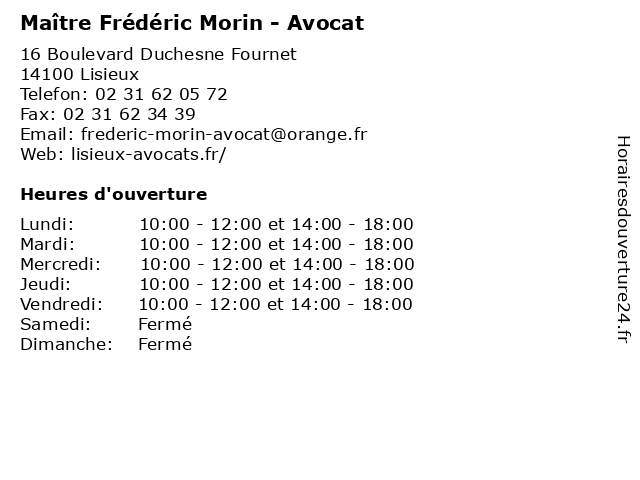 Maître Frédéric Morin - Avocat

16 Boulevard Duchesne Fournet
14100 Lisieux
Telefon: 02 31 62 05 72
Fax: 02 31 62 34 39
Email: frederic-morin-avocat@orange.fr
Web: lisieux-avocats.fr/

Heures d'ouverture

| | |
|---|---|
| Lundi: | 10:00 - 12:00 et 14:00 - 18:00 |
| Mardi: | 10:00 - 12:00 et 14:00 - 18:00 |
| Mercredi: | 10:00 - 12:00 et 14:00 - 18:00 |
| Jeudi: | 10:00 - 12:00 et 14:00 - 18:00 |
| Vendredi: | 10:00 - 12:00 et 14:00 - 18:00 |
| Samedi: | Fermé |
| Dimanche: | Fermé |

Horairesdouverture24.fr